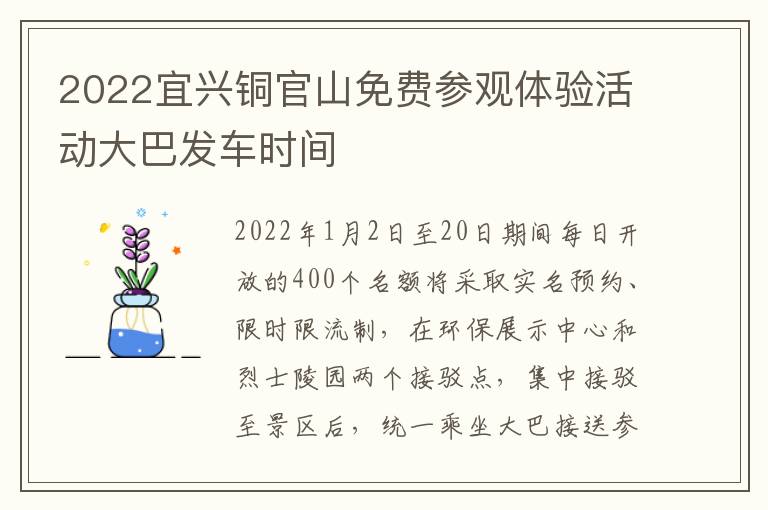 2022宜兴铜官山免费参观体验活动大巴发车时间

2022年1月2日至20日期间每日开放的400个名额将采取实名预约、限时限流制，在环保展示中心和烈士陵园两个接驳点，集中接驳至景区后，统一乘坐大巴接送参